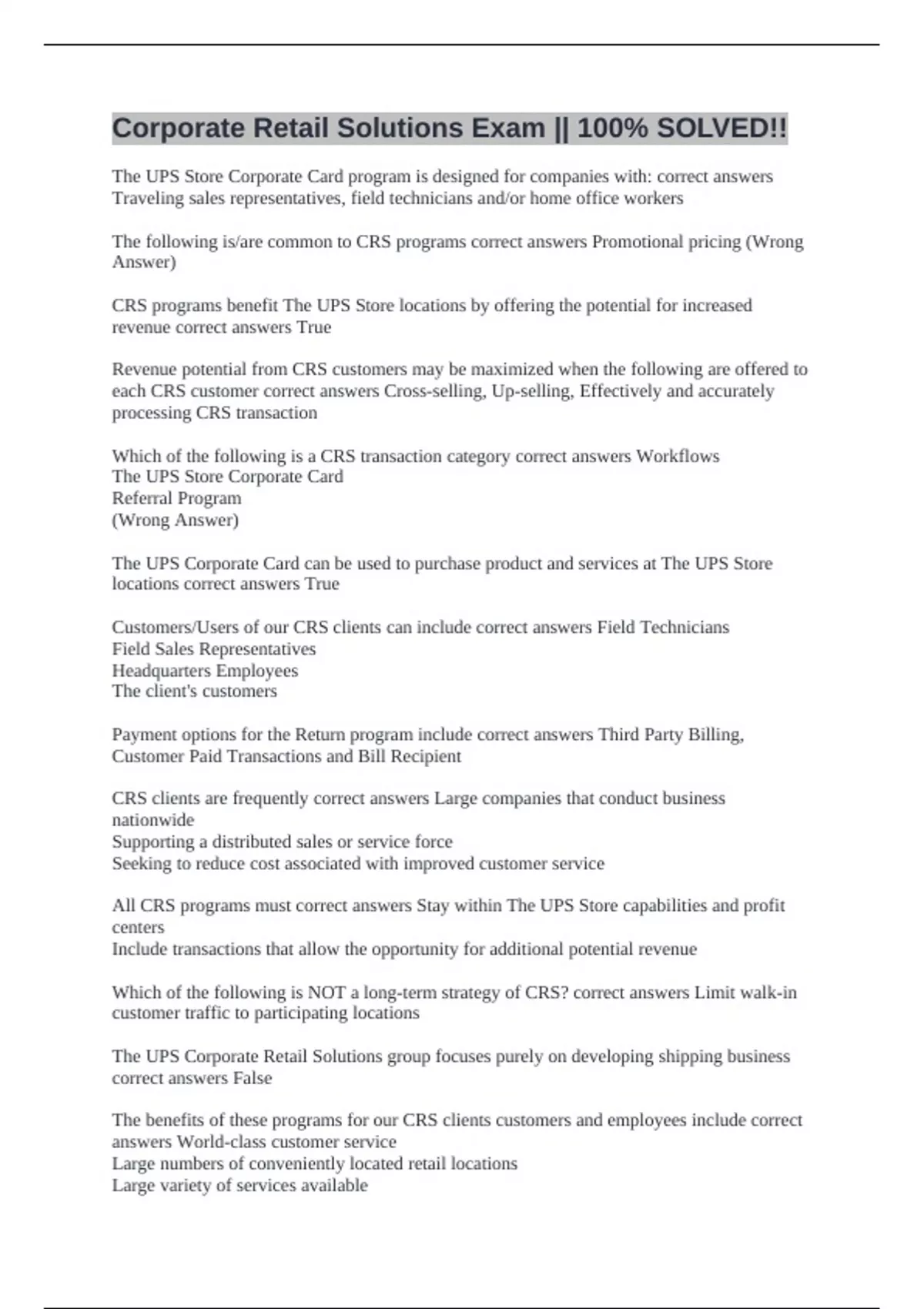 Corporate Retail Solutions Exam || 100% SOLVED!!

The UPS Store Corporate Card program is designed for companies with: correct answers Traveling sales representatives, field technicians and/or home office workers

The following is/are common to CRS programs correct answers Promotional pricing (Wrong Answer)

CRS programs benefit The UPS Store locations by offering the potential for increased revenue correct answers True

Revenue potential from CRS customers may be maximized when the following are offered to each CRS customer correct answers Cross-selling, Up-selling, Effectively and accurately processing CRS transaction

Which of the following is a CRS transaction category correct answers Workflows
The UPS Store Corporate Card
Referral Program
(Wrong Answer)

The UPS Corporate Card can be used to purchase product and services at The UPS Store locations correct answers True

Customers/Users of our CRS clients can include correct answers Field Technicians
Field Sales Representatives
Headquarters Employees
The client's customers

Payment options for the Return program include correct answers Third Party Billing, Customer Paid Transactions and Bill Recipient

CRS clients are frequently correct answers Large companies that conduct business nationwide
Supporting a distributed sales or service force
Seeking to reduce cost associated with improved customer service

All CRS programs must correct answers Stay within The UPS Store capabilities and profit centers
Include transactions that allow the opportunity for additional potential revenue

Which of the following is NOT a long-term strategy of CRS? correct answers Limit walk-in customer traffic to participating locations

The UPS Corporate Retail Solutions group focuses purely on developing shipping business correct answers False

The benefits of these programs for our CRS clients customers and employees include correct answers World-class customer service
Large numbers of conveniently located retail locations
Large variety of services available